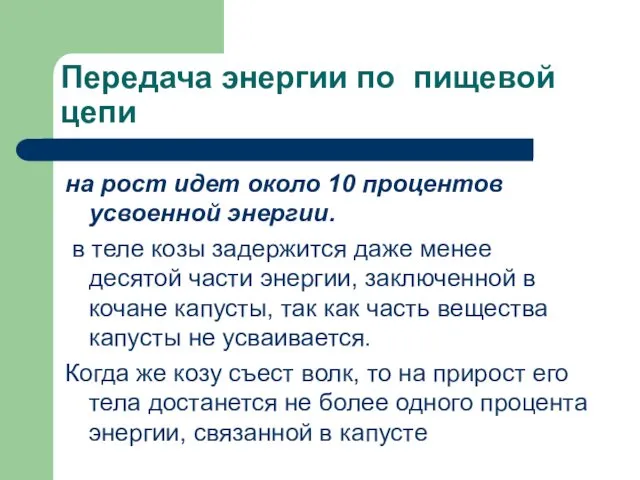 Передача энергии по пищевой цепи

на рост идет около 10 процентов усвоенной энергии.

в теле козы задержится даже менее десятой части энергии, заключенной в кочане капусты, так как часть вещества капусты не усваивается.

Когда же козу съест волк, то на прирост его тела достанется не более одного процента энергии, связанной в капусте